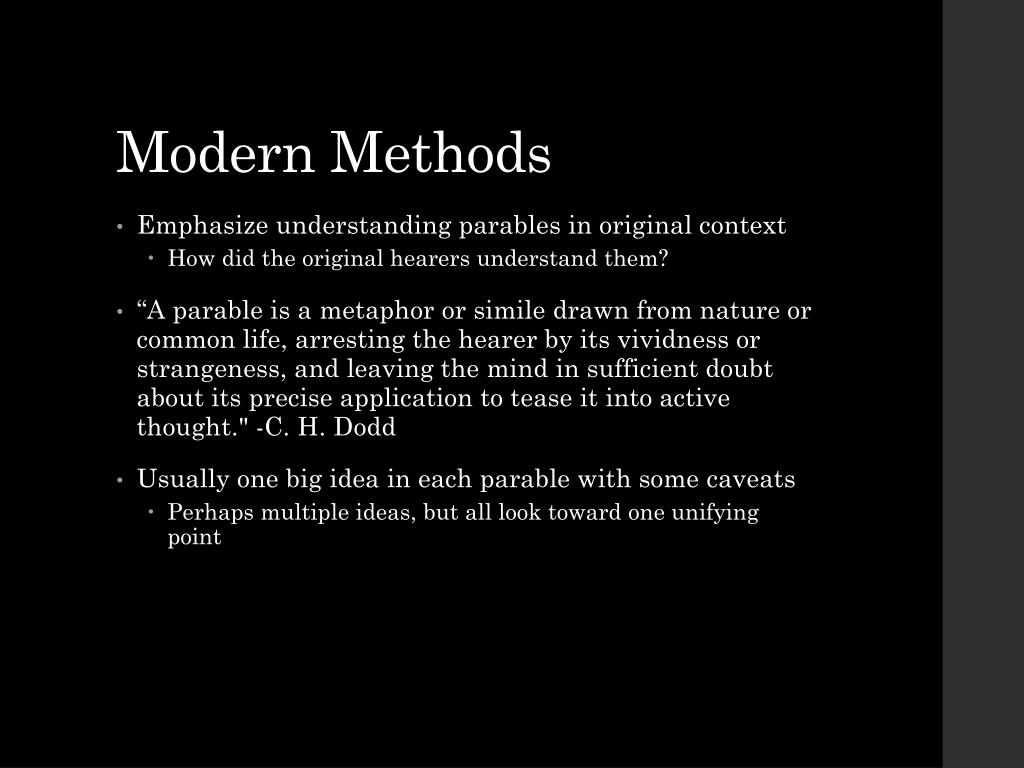 Modern Methods

• Emphasize understanding parables in original context
  • How did the original hearers understand them?

• “A parable is a metaphor or simile drawn from nature or common life, arresting the hearer by its vividness or strangeness, and leaving the mind in sufficient doubt about its precise application to tease it into active thought." -C. H. Dodd

• Usually one big idea in each parable with some caveats
  • Perhaps multiple ideas, but all look toward one unifying point